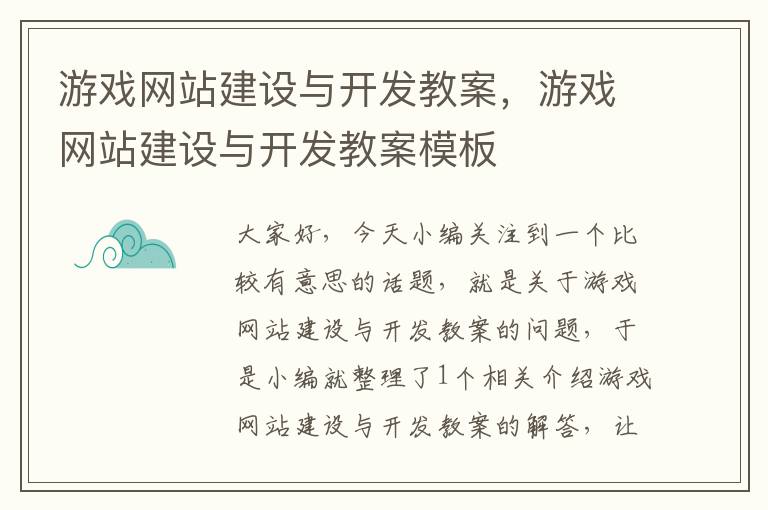 游戏网站建设与开发教案，游戏网站建设与开发教案模板

大家好，今天小编关注到一个比较有意思的话题，就是关于游戏网站建设与开发教案的问题，于是小编就整理了1个相关介绍游戏网站建设与开发教案的解答，让